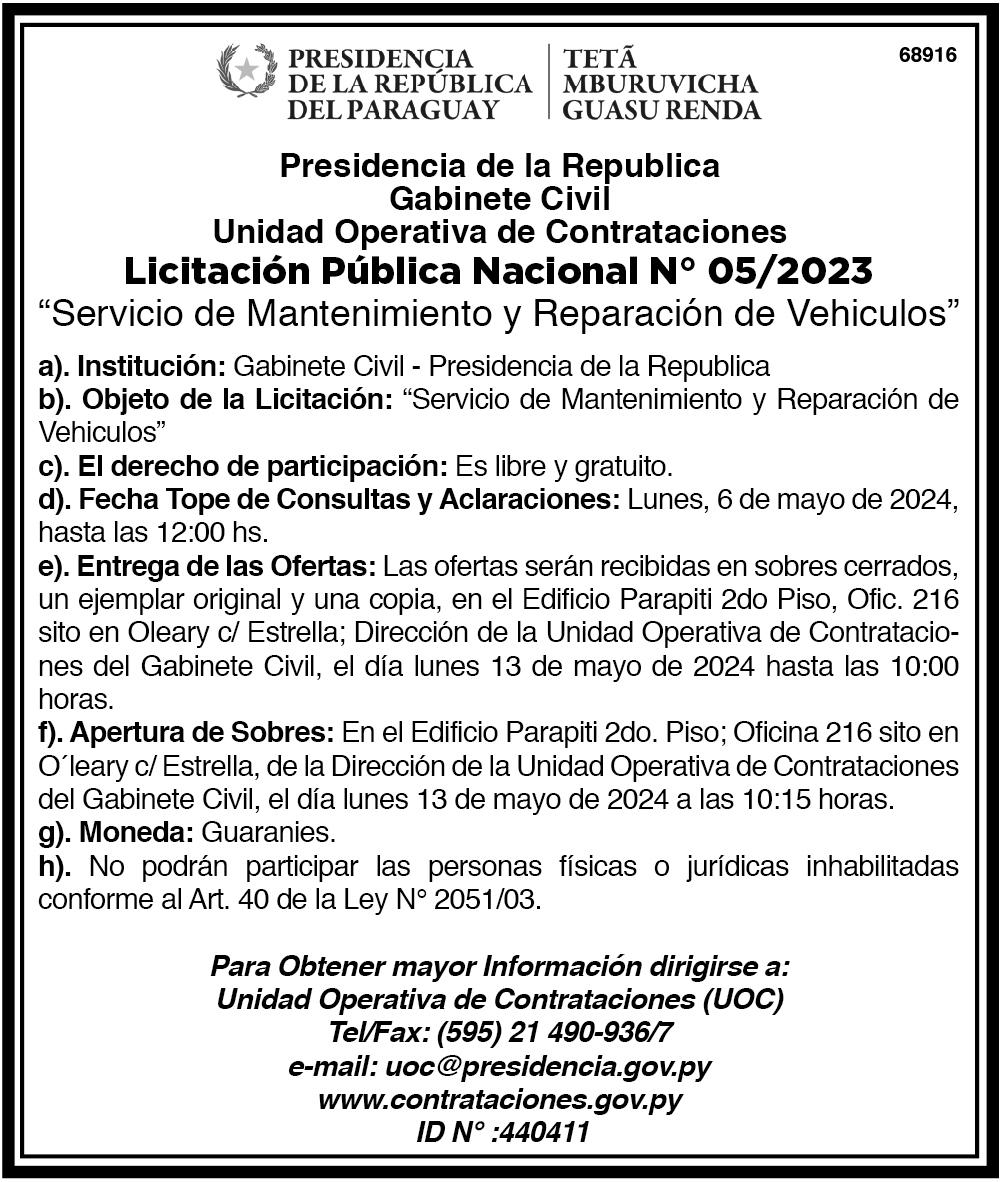 PRESIDENCIA DE LA REPÚBLICA DEL PARAGUAY

TETÃ MBURUVICHA GUASU RENDA

68916

Presidencia de la Republica
Gabinete Civil
Unidad Operativa de Contrataciones
Licitación Pública Nacional N° 05/2023
“Servicio de Mantenimiento y Reparación de Vehiculos”

a). Institución: Gabinete Civil - Presidencia de la Republica
b). Objeto de la Licitación: “Servicio de Mantenimiento y Reparación de Vehiculos”
c). El derecho de participación: Es libre y gratuito.
d). Fecha Tope de Consultas y Aclaraciones: Lunes, 6 de mayo de 2024, hasta las 12:00 hs.
e). Entrega de las Ofertas: Las ofertas serán recibidas en sobres cerrados, un ejemplar original y una copia, en el Edificio Parapiti 2do Piso, Ofic. 216 sito en Oleary c/ Estrella; Dirección de la Unidad Operativa de Contrataciones del Gabinete Civil, el día lunes 13 de mayo de 2024 hasta las 10:00 horas.
f). Apertura de Sobres: En el Edificio Parapiti 2do. Piso; Oficina 216 sito en O´leary c/ Estrella, de la Dirección de la Unidad Operativa de Contrataciones del Gabinete Civil, el día lunes 13 de mayo de 2024 a las 10:15 horas.
g). Moneda: Guaranies.
h). No podrán participar las personas físicas o jurídicas inhabilitadas conforme al Art. 40 de la Ley N° 2051/03.

Para Obtener mayor Información dirigirse a:
Unidad Operativa de Contrataciones (UOC)
Tel/Fax: (595) 21 490-936/7
e-mail: uoc@presidencia.gov.py
www.contrataciones.gov.py
ID N° :440411